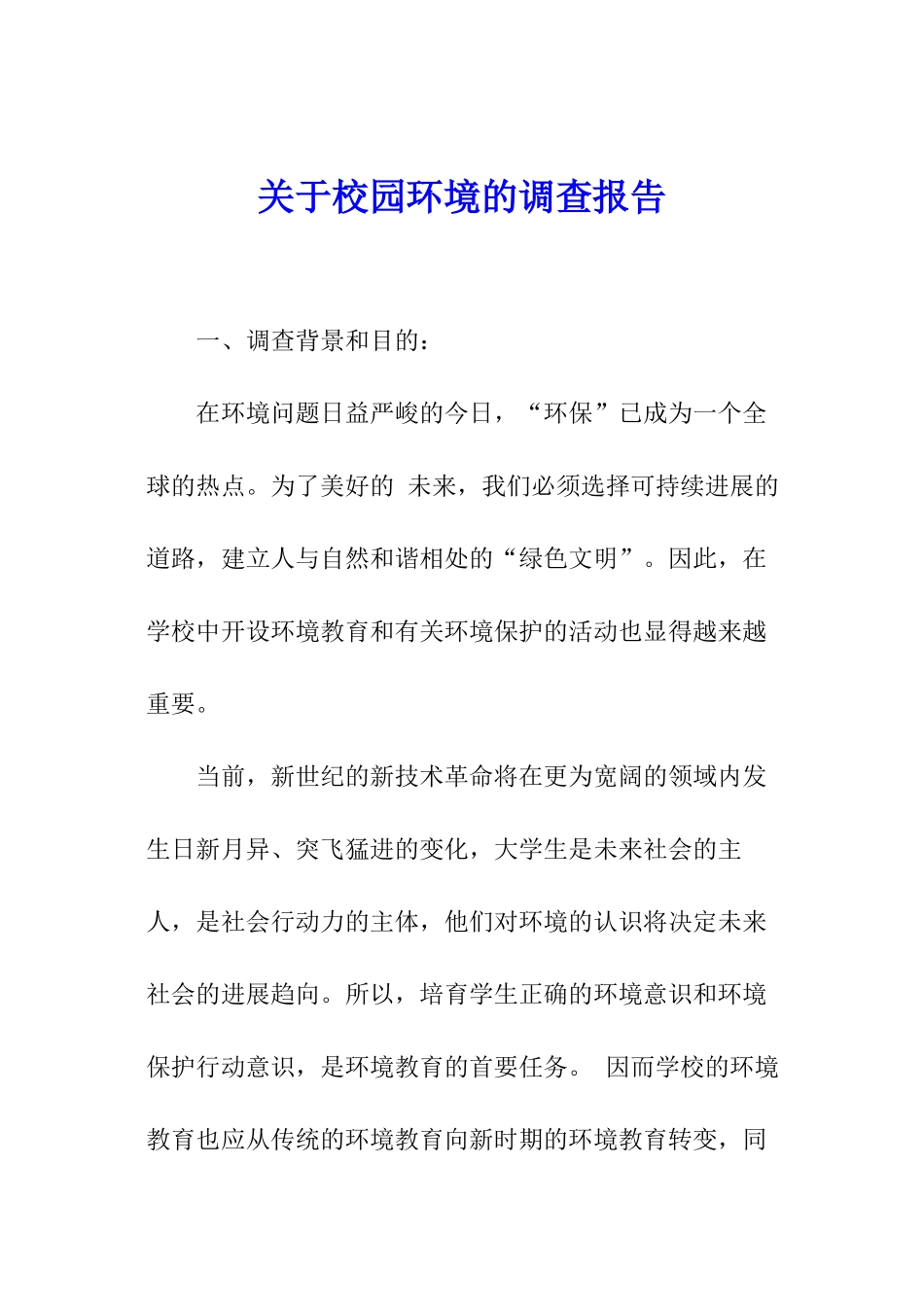 关于校园环境的调查报告

一、调查背景和目的：

在环境问题日益严峻的今日，“环保”已成为一个全球的热点。为了美好的 未来，我们必须选择可持续进展的道路，建立人与自然和谐相处的“绿色文明”。因此，在学校中开设环境教育和有关环境保护的活动也显得越来越重要。

当前，新世纪的新技术革命将在更为宽阔的领域内发生日新月异、突飞猛进的变化，大学生是未来社会的主人，是社会行动力的主体，他们对环境的认识将决定未来社会的进展趋向。所以，培育学生正确的环境意识和环境保护行动意识，是环境教育的首要任务。 因而学校的环境教育也应从传统的环境教育向新时期的环境教育转变，同